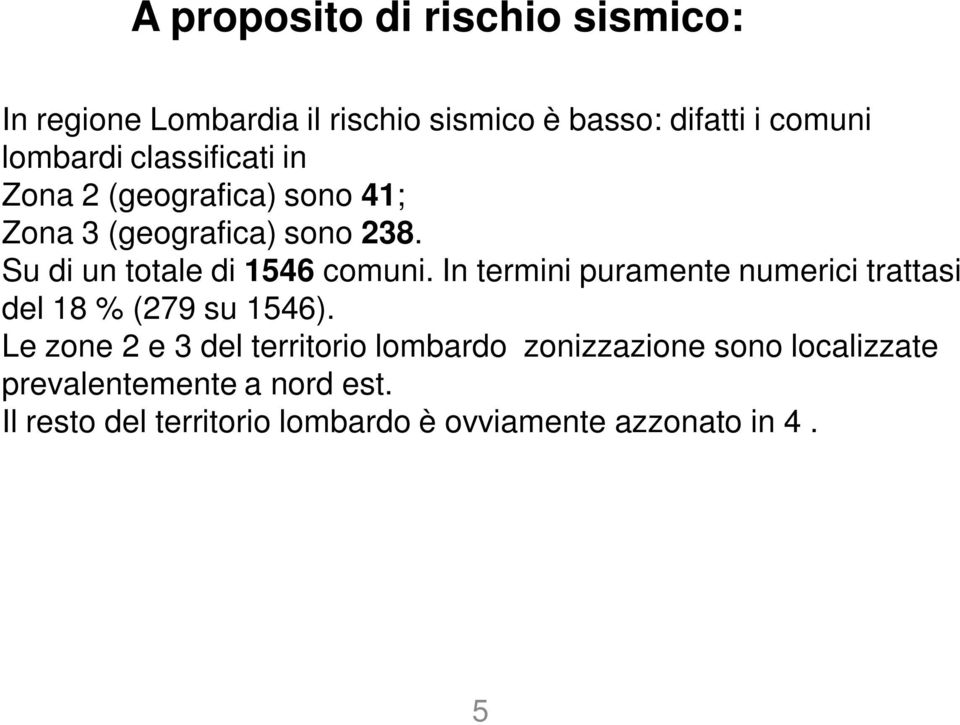 A proposito di rischio sismico:

In regione Lombardia il rischio sismico è basso: difatti i comuni lombardi classificati in
Zona 2 (geografica) sono 41;
Zona 3 (geografica) sono 238.
Su di un totale di 1546 comuni. In termini puramente numerici trattasi del 18 % (279 su 1546).
Le zone 2 e 3 del territorio lombardo zonizzazione sono localizzate prevalentemente a nord est.
Il resto del territorio lombardo è ovviamente azzonato in 4 .

5